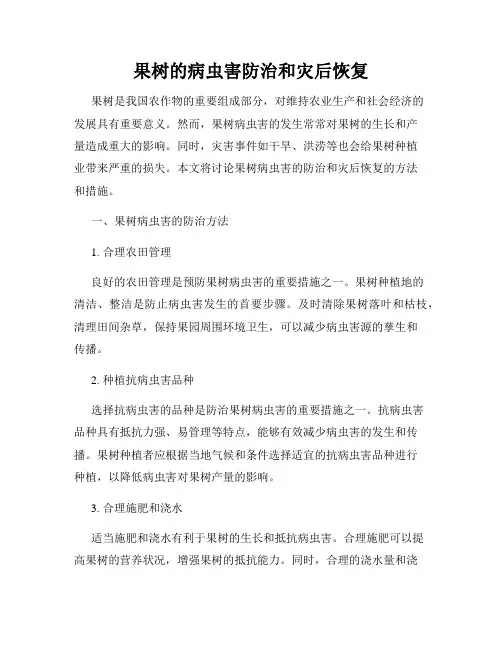 果树的病虫害防治和灾后恢复

果树是我国农作物的重要组成部分，对维持农业生产和社会经济的发展具有重要意义。然而，果树病虫害的发生常常对果树的生长和产量造成重大的影响。同时，灾害事件如干旱、洪涝等也会给果树种植业带来严重的损失。本文将讨论果树病虫害的防治和灾后恢复的方法和措施。

一、果树病虫害的防治方法

1. 合理农田管理

良好的农田管理是预防果树病虫害的重要措施之一。果树种植地的清洁、整洁是防止病虫害发生的首要步骤。及时清除果树落叶和枯枝，清理田间杂草，保持果园周围环境卫生，可以减少病虫害源的孳生和传播。

2. 种植抗病虫害品种

选择抗病虫害的品种是防治果树病虫害的重要措施之一。抗病虫害品种具有抵抗力强、易管理等特点，能够有效减少病虫害的发生和传播。果树种植者应根据当地气候和条件选择适宜的抗病虫害品种进行种植，以降低病虫害对果树产量的影响。

3. 合理施肥和浇水

适当施肥和浇水有利于果树的生长和抵抗病虫害。合理施肥可以提高果树的营养状况，增强果树的抵抗能力。同时，合理的浇水量和浇